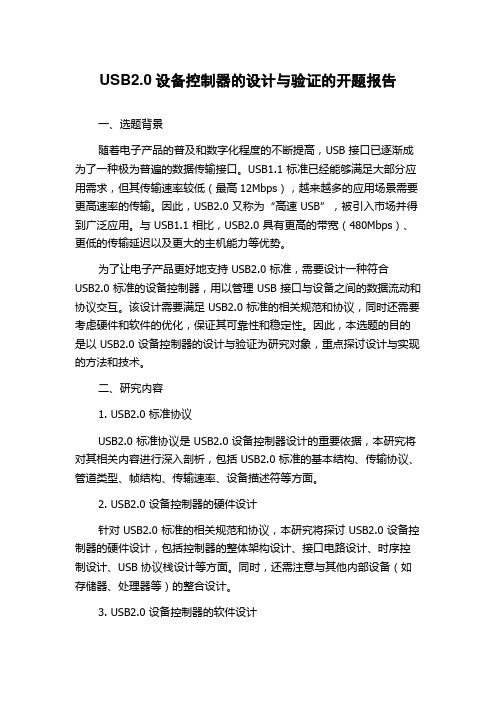 USB2.0 设备控制器的设计与验证的开题报告

一、选题背景

随着电子产品的普及和数字化程度的不断提高，USB 接口已逐渐成为了一种极为普遍的数据传输接口。USB1.1 标准已经能够满足大部分应用需求，但其传输速率较低（最高 12Mbps），越来越多的应用场景需要更高速率的传输。因此，USB2.0 又称为“高速 USB”，被引入市场并得到广泛应用。与 USB1.1 相比，USB2.0 具有更高的带宽（480Mbps）、更低的传输延迟以及更大的主机能力等优势。

为了让电子产品更好地支持 USB2.0 标准，需要设计一种符合 USB2.0 标准的设备控制器，用以管理 USB 接口与设备之间的数据流动和协议交互。该设计需要满足 USB2.0 标准的相关规范和协议，同时还需要考虑硬件和软件的优化，保证其可靠性和稳定性。因此，本选题的目的是以 USB2.0 设备控制器的设计与验证为研究对象，重点探讨设计与实现的方法和技术。

二、研究内容

1. USB2.0 标准协议

USB2.0 标准协议是 USB2.0 设备控制器设计的重要依据，本研究将对其相关内容进行深入剖析，包括 USB2.0 标准的基本结构、传输协议、管道类型、帧结构、传输速率、设备描述符等方面。

2. USB2.0 设备控制器的硬件设计

针对 USB2.0 标准的相关规范和协议，本研究将探讨 USB2.0 设备控制器的硬件设计，包括控制器的整体架构设计、接口电路设计、时序控制设计、USB 协议栈设计等方面。同时，还需注意与其他内部设备（如存储器、处理器等）的整合设计。

3. USB2.0 设备控制器的软件设计